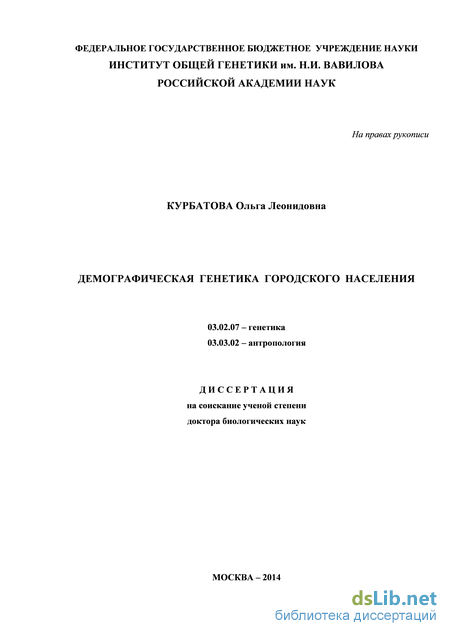 ФЕДЕРАЛЬНОЕ ГОСУДАРСТВЕННОЕ БЮДЖЕТНОЕ УЧРЕЖДЕНИЕ НАУКИ
ИНСТИТУТ ОБЩЕЙ ГЕНЕТИКИ им. Н.И. ВАВИЛОВА
РОССИЙСКОЙ АКАДЕМИИ НАУК

На правах рукописи

КУРБАТОВА Ольга Леонидовна

ДЕМОГРАФИЧЕСКАЯ ГЕНЕТИКА ГОРОДСКОГО НАСЕЛЕНИЯ

03.02.07 – генетика
03.03.02 – антропология

ДИССЕРТАЦИЯ
на соискание ученой степени
доктора биологических наук

МОСКВА – 2014

dsLib.net
библиотека диссертаций